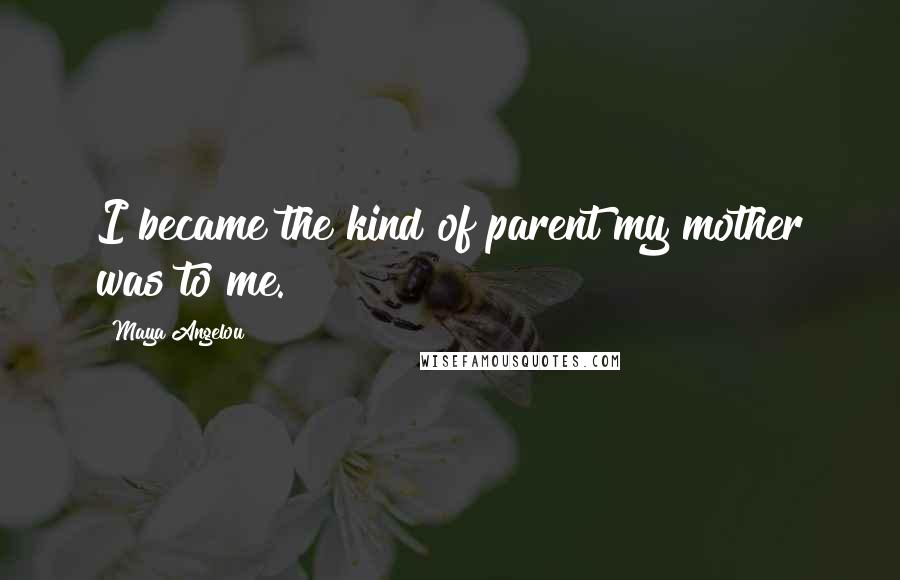 I became the kind of parent my mother was to me.

Maya Angelou

WISEFAMOUSQUOTES.COM